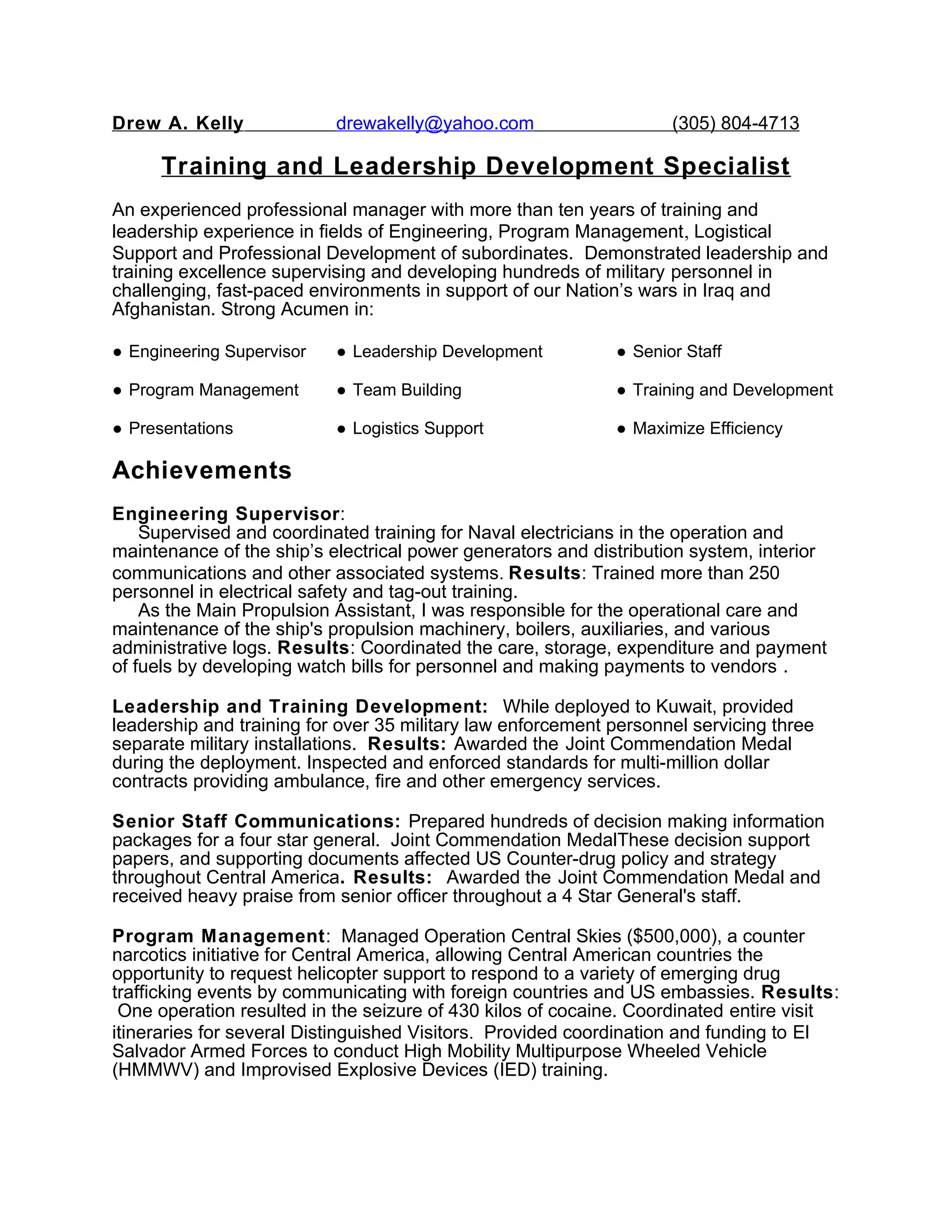 Drew A. Kelly drewakelly@yahoo.com (305) 804-4713

Training and Leadership Development Specialist

An experienced professional manager with more than ten years of training and leadership experience in fields of Engineering, Program Management, Logistical Support and Professional Development of subordinates. Demonstrated leadership and training excellence supervising and developing hundreds of military personnel in challenging, fast-paced environments in support of our Nation's wars in Iraq and Afghanistan. Strong Acumen in:

● Engineering Supervisor
● Program Management
● Presentations

● Leadership Development
● Team Building
● Logistics Support

● Senior Staff
● Training and Development
● Maximize Efficiency

Achievements

Engineering Supervisor:
Supervised and coordinated training for Naval electricians in the operation and maintenance of the ship's electrical power generators and distribution system, interior communications and other associated systems. Results: Trained more than 250 personnel in electrical safety and tag-out training.
As the Main Propulsion Assistant, I was responsible for the operational care and maintenance of the ship's propulsion machinery, boilers, auxiliaries, and various administrative logs. Results: Coordinated the care, storage, expenditure and payment of fuels by developing watch bills for personnel and making payments to vendors .

Leadership and Training Development: While deployed to Kuwait, provided leadership and training for over 35 military law enforcement personnel servicing three separate military installations. Results: Awarded the Joint Commendation Medal during the deployment. Inspected and enforced standards for multi-million dollar contracts providing ambulance, fire and other emergency services.

Senior Staff Communications: Prepared hundreds of decision making information packages for a four star general. Joint Commendation MedalThese decision support papers, and supporting documents affected US Counter-drug policy and strategy throughout Central America. Results: Awarded the Joint Commendation Medal and received heavy praise from senior officer throughout a 4 Star General's staff.

Program Management: Managed Operation Central Skies ($500,000), a counter narcotics initiative for Central America, allowing Central American countries the opportunity to request helicopter support to respond to a variety of emerging drug trafficking events by communicating with foreign countries and US embassies. Results: One operation resulted in the seizure of 430 kilos of cocaine. Coordinated entire visit itineraries for several Distinguished Visitors. Provided coordination and funding to El Salvador Armed Forces to conduct High Mobility Multipurpose Wheeled Vehicle (HMMWV) and Improvised Explosive Devices (IED) training.